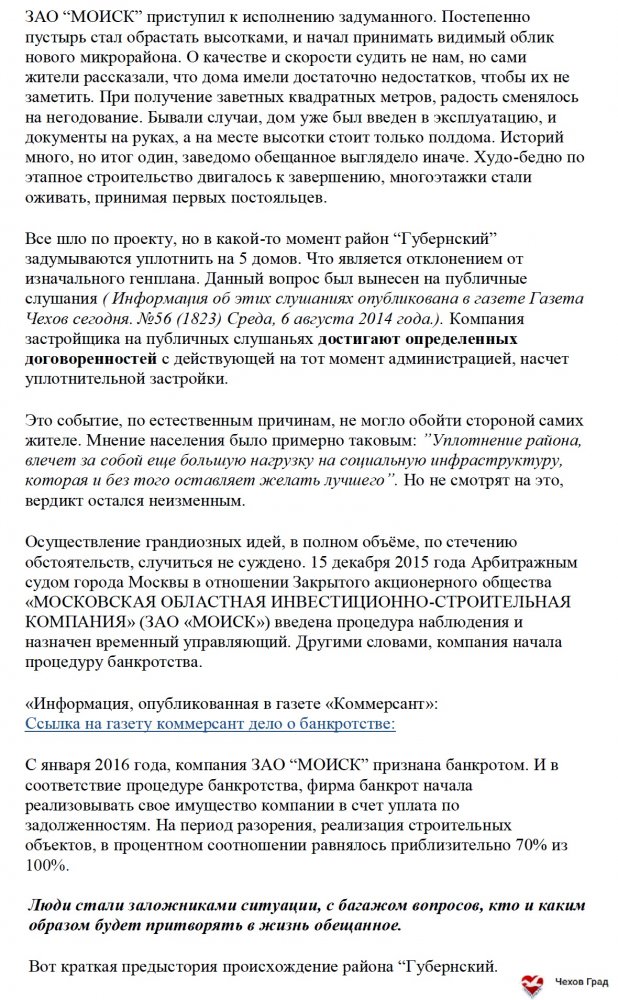 ЗАО “МОИСК” приступил к исполнению задуманного. Постепенно пустырь стал обрастать высотками, и начал принимать видимый облик нового микрорайона. О качестве и скорости судить не нам, но сами жители рассказали, что дома имели достаточно недостатков, чтобы их не заметить. При получение заветных квадратных метров, радость сменялось на негодование. Бывали случаи, дом уже был введен в эксплуатацию, и документы на руках, а на месте высотки стоит только полдома. Историй много, но итог один, заведомо обещанное выглядело иначе. Худо-бедно по этапное строительство двигалось к завершению, многоэтажки стали оживать, принимая первых постояльцев.

Все шло по проекту, но в какой-то момент район “Губернский” задумываются уплотнить на 5 домов. Что является отклонением от изначального генплана. Данный вопрос был вынесен на публичные слушания ( Информация об этих слушаниях опубликована в газете Газета Чехов сегодня. №56 (1823) Среда, 6 августа 2014 года.). Компания застройщика на публичных слушаньях достигают определенных договоренностей с действующей на тот момент администрацией, насчет уплотнительной застройки.

Это событие, по естественным причинам, не могло обойти стороной самих жителе. Мнение населения было примерно таковым: ”Уплотнение района, влечет за собой еще большую нагрузку на социальную инфраструктуру, которая и без того оставляет желать лучшего”. Но не смотрят на это, вердикт остался неизменным.

Осуществление грандиозных идей, в полном объёме, по стечению обстоятельств, случиться не суждено. 15 декабря 2015 года Арбитражным судом города Москвы в отношении Закрытого акционерного общества «МОСКОВСКАЯ ОБЛАСТНАЯ ИНВЕСТИЦИОННО-СТРОИТЕЛЬНАЯ КОМПАНИЯ» (ЗАО «МОИСК») введена процедура наблюдения и назначен временный управляющий. Другими словами, компания начала процедуру банкротства.

«Информация, опубликованная в газете «Коммерсант»:
Ссылка на газету коммерсант дело о банкротстве:

С января 2016 года, компания ЗАО “МОИСК” признана банкротом. И в соответствие процедуре банкротства, фирма банкрот начала реализовывать свое имущество компании в счет уплата по задолженностям. На период разорения, реализация строительных объектов, в процентном соотношении равнялось приблизительно 70% из 100%.

Люди стали заложниками ситуации, с багажом вопросов, кто и каким образом будет притворять в жизнь обещанное.

Вот краткая предыстория происхождение района “Губернский.

Чехов Град